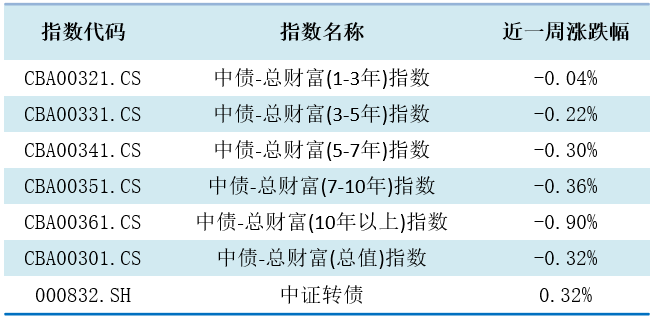 | 指数代码 | 指数名称 | 近一周涨跌幅 |
|---|---|---|
| CBA00321.CS | 中债-总财富(1-3年)指数 | -0.04% |
| CBA00331.CS | 中债-总财富(3-5年)指数 | -0.22% |
| CBA00341.CS | 中债-总财富(5-7年)指数 | -0.30% |
| CBA00351.CS | 中债-总财富(7-10年)指数 | -0.36% |
| CBA00361.CS | 中债-总财富(10年以上)指数 | -0.90% |
| CBA00301.CS | 中债-总财富(总值)指数 | -0.32% |
| 000832.SH | 中证转债 | 0.32% |